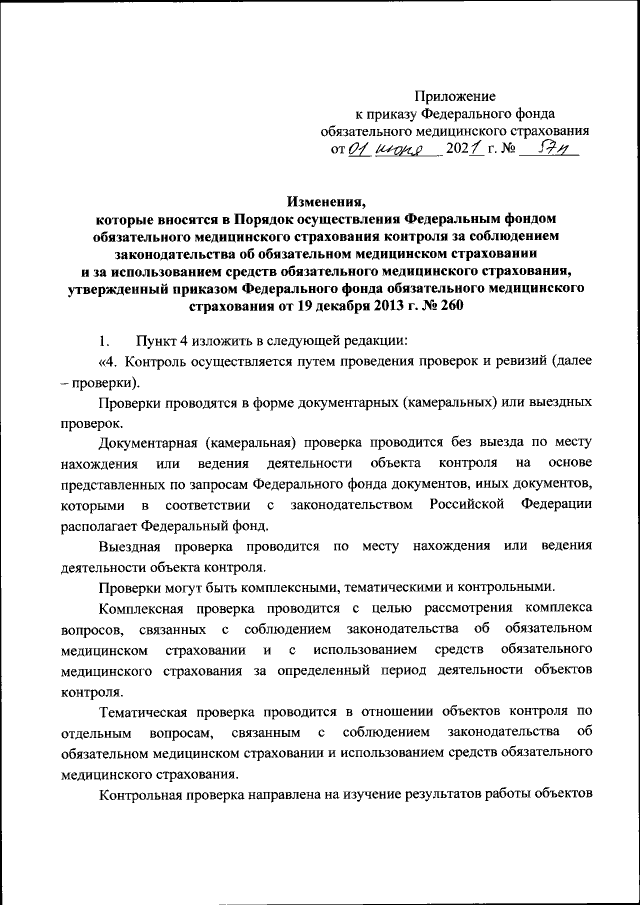 Приложение
к приказу Федерального фонда
обязательного медицинского страхования
от 01 июня 2021 г. № 57н

Изменения,
которые вносятся в Порядок осуществления Федеральным фондом обязательного медицинского страхования контроля за соблюдением законодательства об обязательном медицинском страховании и за использованием средств обязательного медицинского страхования, утвержденный приказом Федерального фонда обязательного медицинского страхования от 19 декабря 2013 г. № 260

1. Пункт 4 изложить в следующей редакции:

«4. Контроль осуществляется путем проведения проверок и ревизий (далее – проверки).

Проверки проводятся в форме документарных (камеральных) или выездных проверок.

Документарная (камеральная) проверка проводится без выезда по месту нахождения или ведения деятельности объекта контроля на основе представленных по запросам Федерального фонда документов, иных документов, которыми в соответствии с законодательством Российской Федерации располагает Федеральный фонд.

Выездная проверка проводится по месту нахождения или ведения деятельности объекта контроля.

Проверки могут быть комплексными, тематическими и контрольными.

Комплексная проверка проводится с целью рассмотрения комплекса вопросов, связанных с соблюдением законодательства об обязательном медицинском страховании и с использованием средств обязательного медицинского страхования за определенный период деятельности объектов контроля.

Тематическая проверка проводится в отношении объектов контроля по отдельным вопросам, связанным с соблюдением законодательства об обязательном медицинском страховании и использованием средств обязательного медицинского страхования.

Контрольная проверка направлена на изучение результатов работы объектов